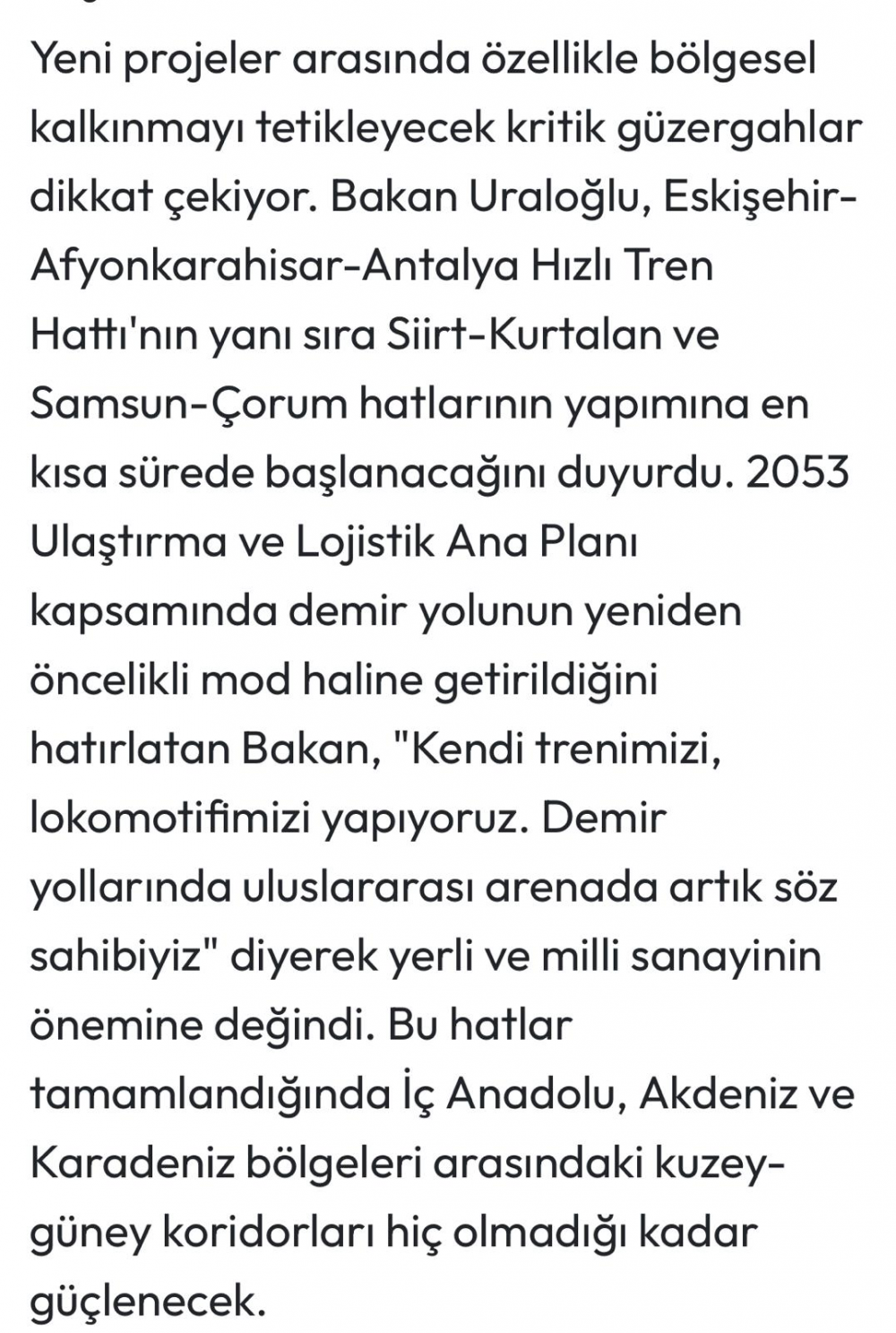 Yeni projeler arasında özellikle bölgesel kalkınmayı tetikleyecek kritik güzergahlar dikkat çekiyor. Bakan Uraloğlu, Eskişehir-Afyonkarahisar-Antalya Hızlı Tren Hattı'nın yanı sıra Siirt-Kurtalan ve Samsun-Çorum hatlarının yapımına en kısa sürede başlanacağını duyurdu. 2053 Ulaştırma ve Lojistik Ana Planı kapsamında demir yolunun yeniden öncelikli mod haline getirildiğini hatırlatan Bakan, "Kendi trenimizi, lokomotifimizi yapıyoruz. Demir yollarında uluslararası arenada artık söz sahibiyiz" diyerek yerli ve milli sanayinin önemine değindi. Bu hatlar tamamlandığında İç Anadolu, Akdeniz ve Karadeniz bölgeleri arasındaki kuzey-güney koridorları hiç olmadığı kadar güçlenecek.